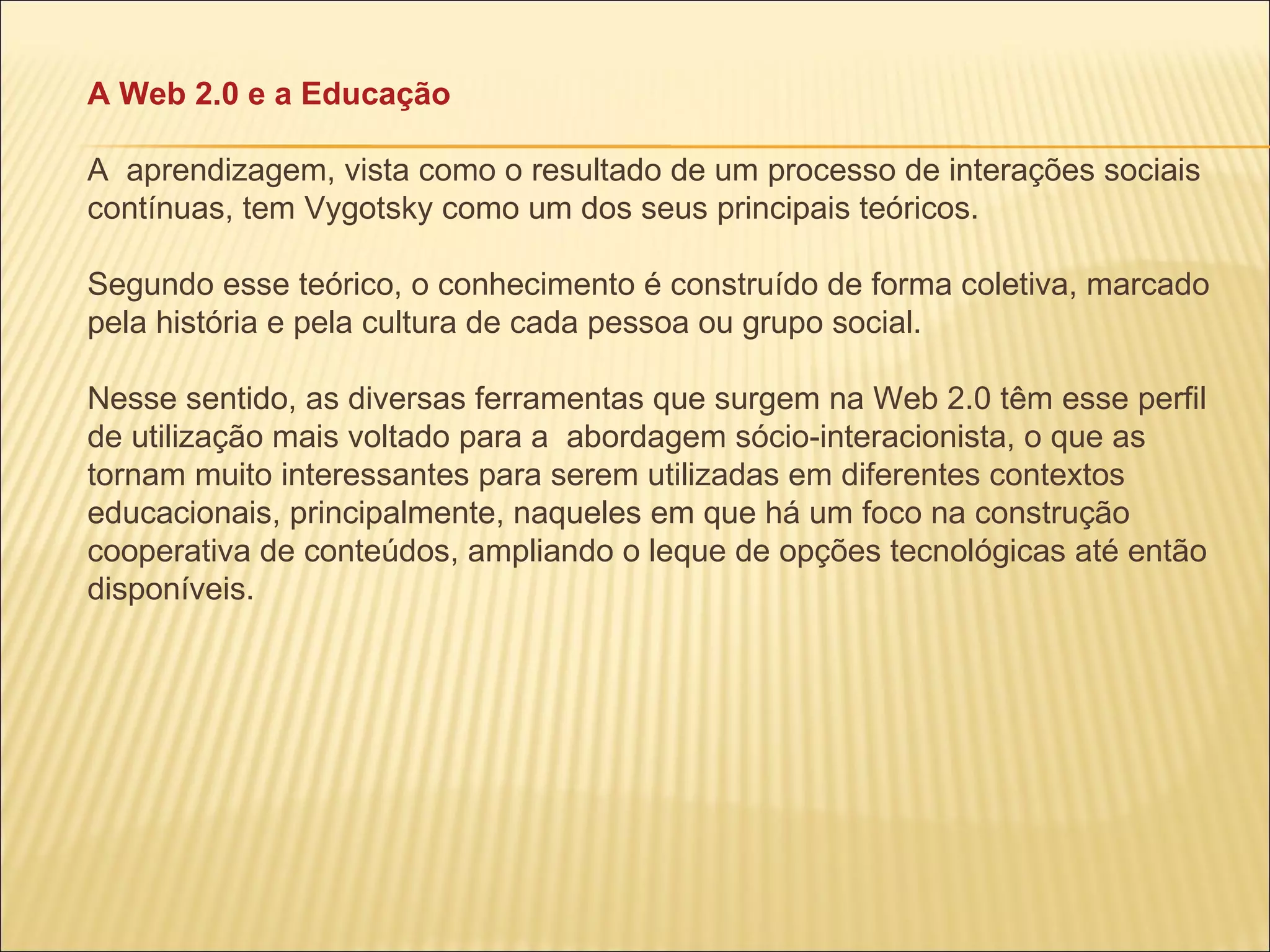 A Web 2.0 e a Educação

A aprendizagem, vista como o resultado de um processo de interações sociais contínuas, tem Vygotsky como um dos seus principais teóricos.

Segundo esse teórico, o conhecimento é construído de forma coletiva, marcado pela história e pela cultura de cada pessoa ou grupo social.

Nesse sentido, as diversas ferramentas que surgem na Web 2.0 têm esse perfil de utilização mais voltado para a abordagem sócio-interacionista, o que as tornam muito interessantes para serem utilizadas em diferentes contextos educacionais, principalmente, naqueles em que há um foco na construção cooperativa de conteúdos, ampliando o leque de opções tecnológicas até então disponíveis.